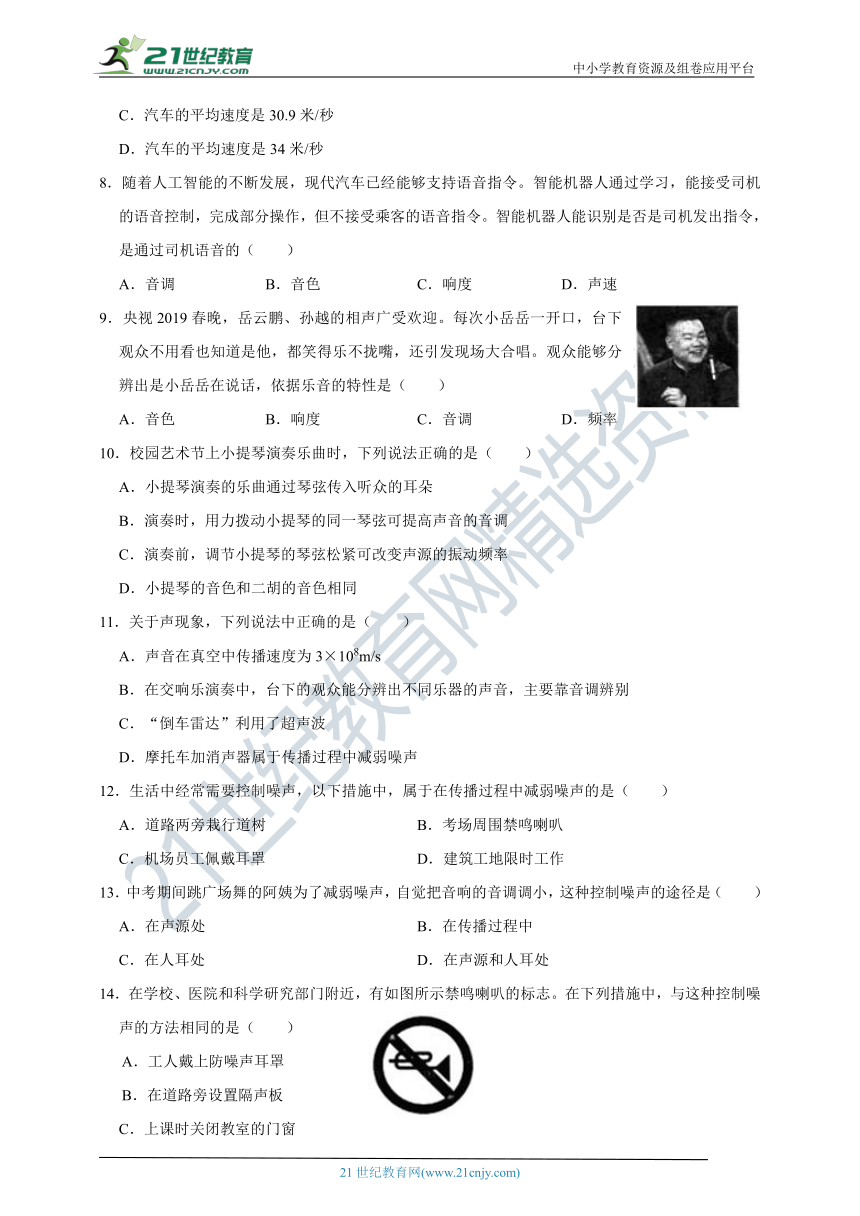 21世纪教育
www.21cnjy.com
中小学教育资源及组卷应用平台

C．汽车的平均速度是 30.9 米/秒

D．汽车的平均速度是 34 米/秒

8．随着人工智能的不断发展，现代汽车已经能够支持语音指令。智能机器人通过学习，能接受司机的语音控制，完成部分操作，但不接受乘客的语音指令。智能机器人能识别是否是司机发出指令，是通过司机语音的（　　）

A．音调　　B．音色　　C．响度　　D．声速

9．央视 2019 春晚，岳云鹏、孙越的相声广受欢迎。每次小岳岳一开口，台下观众不用看也知道是他，都笑得乐不拢嘴，还引发现场大合唱。观众能够分辨出是小岳岳在说话，依据乐音的特性是（　　）

A．音色　　B．响度　　C．音调　　D．频率

10．校园艺术节上小提琴演奏乐曲时，下列说法正确的是（　　）

A．小提琴演奏的乐曲通过琴弦传入听众的耳朵

B．演奏时，用力拨动小提琴的同一琴弦可提高声音的音调

C．演奏前，调节小提琴的琴弦松紧可改变声源的振动频率

D．小提琴的音色和二胡的音色相同

11．关于声现象，下列说法中正确的是（　　）

A．声音在真空中传播速度为 $3\times10^8$m/s

B．在交响乐演奏中，台下的观众能分辨出不同乐器的声音，主要靠音调辨别

C．“倒车雷达”利用了超声波

D．摩托车加消声器属于传播过程中减弱噪声

12．生活中经常需要控制噪声，以下措施中，属于在传播过程中减弱噪声的是（　　）

A．道路两旁栽行道树　　B．考场周围禁鸣喇叭

C．机场员工佩戴耳罩　　D．建筑工地限时工作

13．中考期间跳广场舞的阿姨为了减弱噪声，自觉把音响的音调调小，这种控制噪声的途径是（　　）

A．在声源处　　B．在传播过程中

C．在人耳处　　D．在声源和人耳处

14．在学校、医院和科学研究部门附近，有如图所示禁鸣喇叭的标志。在下列措施中，与这种控制噪声的方法相同的是（　　）

A．工人戴上防噪声耳罩

B．在道路旁设置隔声板

C．上课时关闭教室的门窗

21世纪教育网精选资料

21 世纪教育网(www.21cnjy.com)